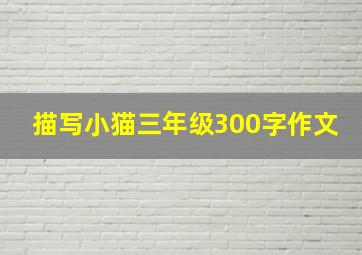 描写小猫三年级300字作文